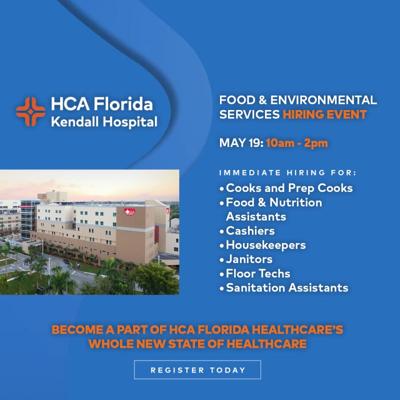 HCA Florida
Kendall Hospital

FOOD & ENVIRONMENTAL SERVICES HIRING EVENT

MAY 19: 10am - 2pm

IMMEDIATE HIRING FOR:
• Cooks and Prep Cooks
• Food & Nutrition Assistants
• Cashiers
• Housekeepers
• Janitors
• Floor Techs
• Sanitation Assistants

BECOME A PART OF HCA FLORIDA HEALTHCARE'S WHOLE NEW STATE OF HEALTHCARE

REGISTER TODAY